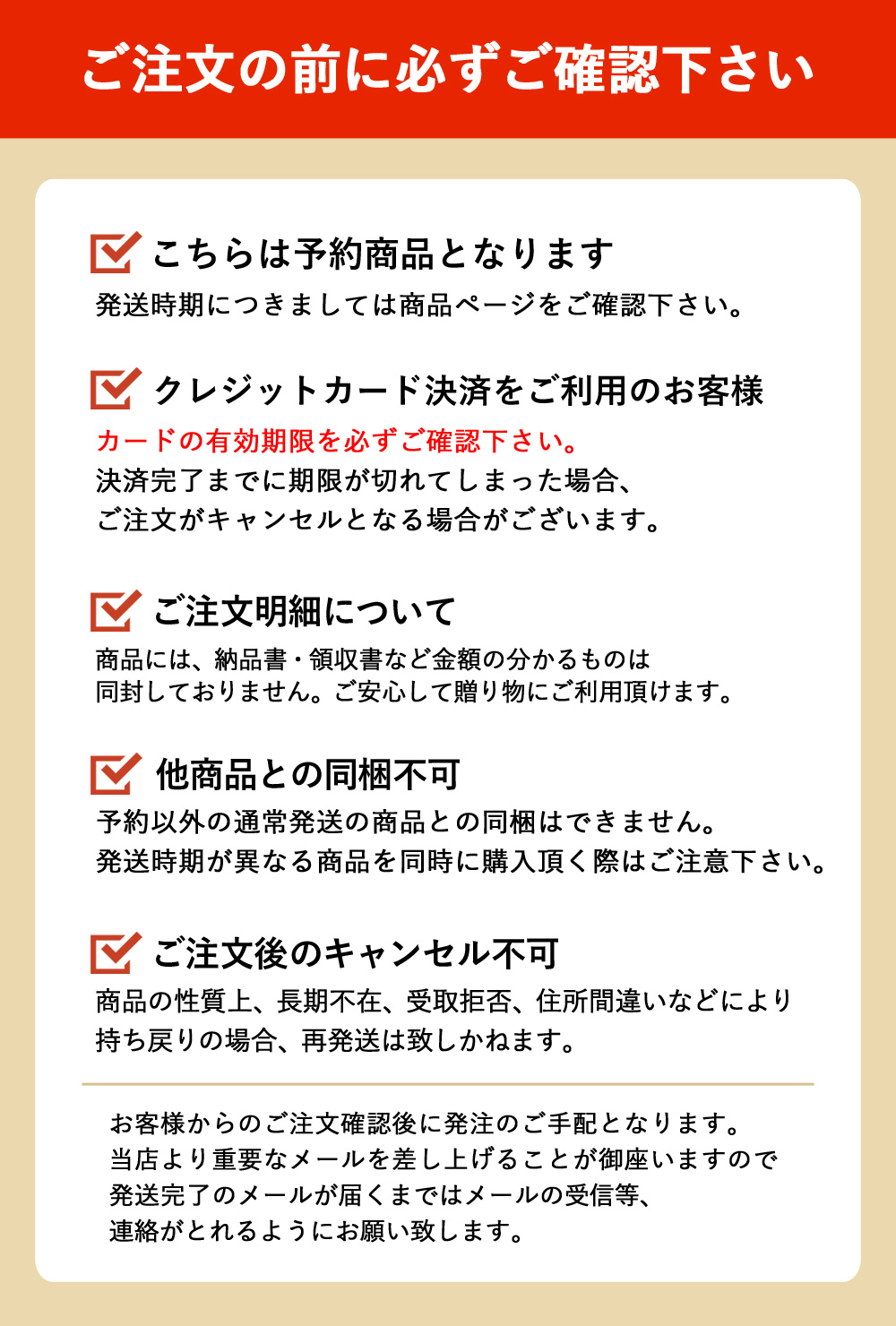 ご注文の前に必ずご確認下さい

こちらは予約商品となります
発送時期につきましては商品ページをご確認下さい。

クレジットカード決済をご利用のお客様
カードの有効期限を必ずご確認下さい。
決済完了までに期限が切れてしまった場合、
ご注文がキャンセルとなる場合がございます。

ご注文明細について
商品には、納品書・領収書など金額の分かるものは
同封しておりません。ご安心して贈り物にご利用頂けます。

他商品との同梱不可
予約以外の通常発送の商品との同梱はできません。
発送時期が異なる商品を同時に購入頂く際はご注意下さい。

ご注文後のキャンセル不可
商品の性質上、長期不在、受取拒否、住所間違いなどにより
持ち戻りの場合、再発送は致しかねます。

お客様からのご注文確認後に発注のご手配となります。
当店より重要なメールを差し上げることが御座いますので
発送完了のメールが届くまではメールの受信等、
連絡がとれるようにお願い致します。